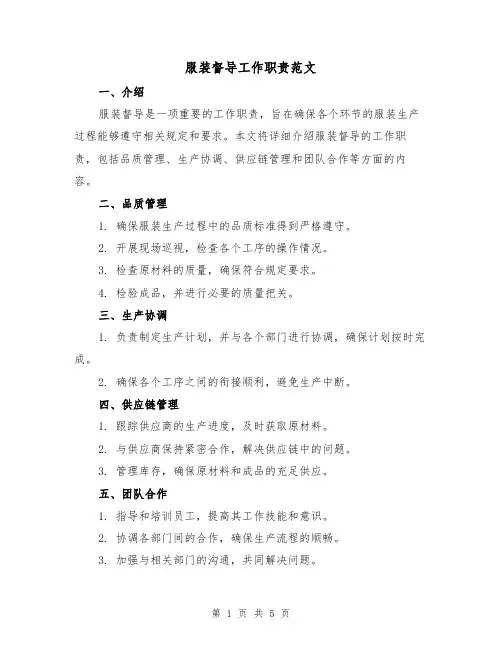 服装督导工作职责范文

一、介绍

服装督导是一项重要的工作职责，旨在确保各个环节的服装生产过程能够遵守相关规定和要求。本文将详细介绍服装督导的工作职责，包括品质管理、生产协调、供应链管理和团队合作等方面的内容。

二、品质管理

1. 确保服装生产过程中的品质标准得到严格遵守。

2. 开展现场巡视，检查各个工序的操作情况。

3. 检查原材料的质量，确保符合规定要求。

4. 检验成品，并进行必要的质量把关。

三、生产协调

1. 负责制定生产计划，并与各个部门进行协调，确保计划按时完成。

2. 确保各个工序之间的衔接顺利，避免生产中断。

四、供应链管理

1. 跟踪供应商的生产进度，及时获取原材料。

2. 与供应商保持紧密合作，解决供应链中的问题。

3. 管理库存，确保原材料和成品的充足供应。

五、团队合作

1. 指导和培训员工，提高其工作技能和意识。

2. 协调各部门间的合作，确保生产流程的顺畅。

3. 加强与相关部门的沟通，共同解决问题。

第 1 页 共 5 页